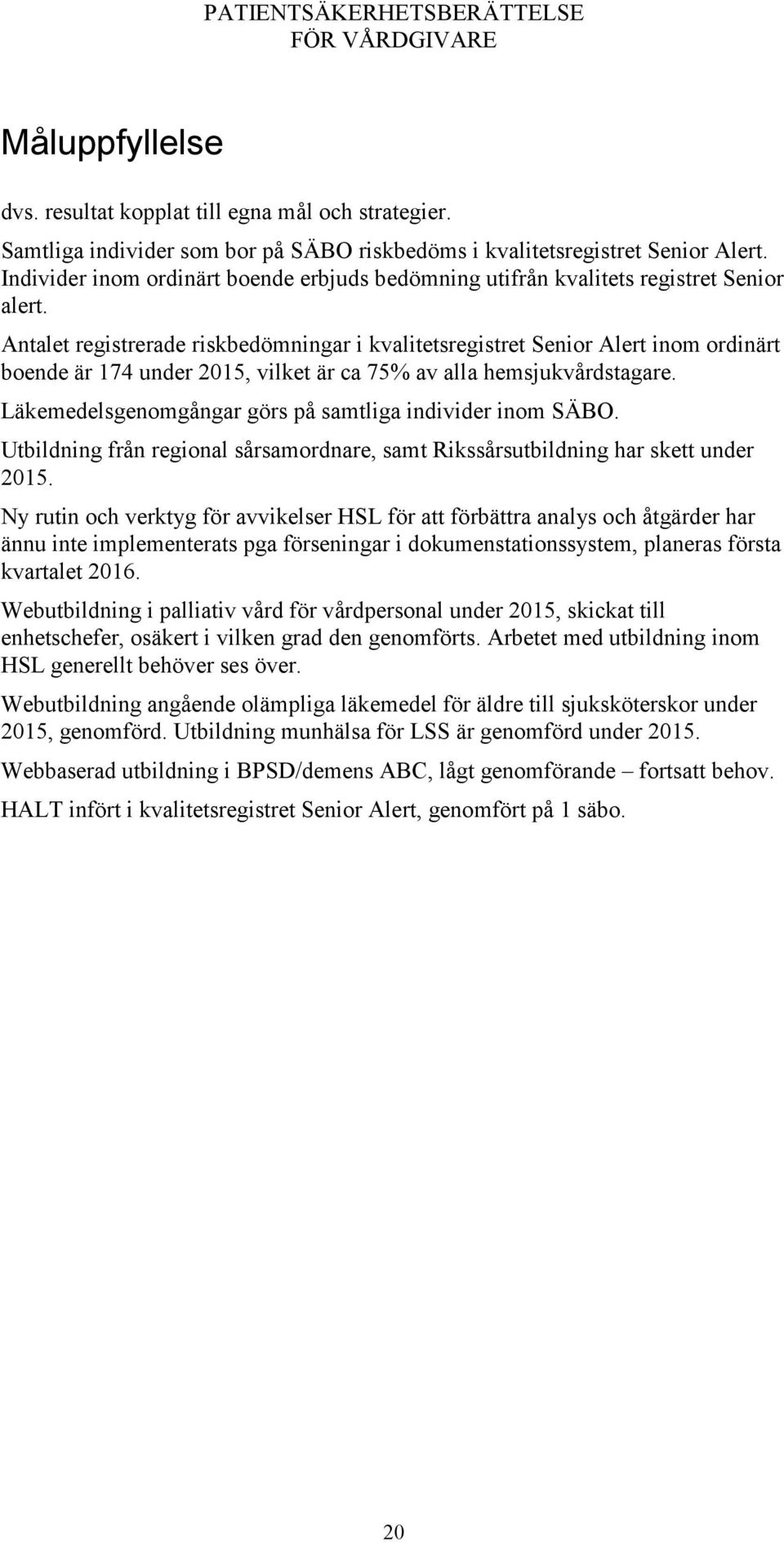 PATIENTSÄKERHETSBERÄTTELSE
FÖR VÅRDGIVARE

Måluppfyllelse

dvs. resultat kopplat till egna mål och strategier.

Samtliga individer som bor på SÄBO riskbedöms i kvalitetsregistret Senior Alert. Individer inom ordinärt boende erbjuds bedömning utifrån kvalitets registret Senior alert.

Antalet registrerade riskbedömningar i kvalitetsregistret Senior Alert inom ordinärt boende är 174 under 2015, vilket är ca 75% av alla hemsjukvårdstagare.

Läkemedelsgenomgångar görs på samtliga individer inom SÄBO.

Utbildning från regional sårsamordnare, samt Rikssårsutbildning har skett under 2015.

Ny rutin och verktyg för avvikelser HSL för att förbättra analys och åtgärder har ännu inte implementerats pga förseningar i dokumenstationssystem, planeras första kvartalet 2016.

Webutbildning i palliativ vård för vårdpersonal under 2015, skickat till enhetschefer, osäkert i vilken grad den genomförts. Arbetet med utbildning inom HSL generellt behöver ses över.

Webutbildning angående olämpliga läkemedel för äldre till sjuksköterskor under 2015, genomförd. Utbildning munhälsa för LSS är genomförd under 2015.

Webbaserad utbildning i BPSD/demens ABC, lågt genomförande – fortsatt behov.

HALT infört i kvalitetsregistret Senior Alert, genomfört på 1 säbo.

20